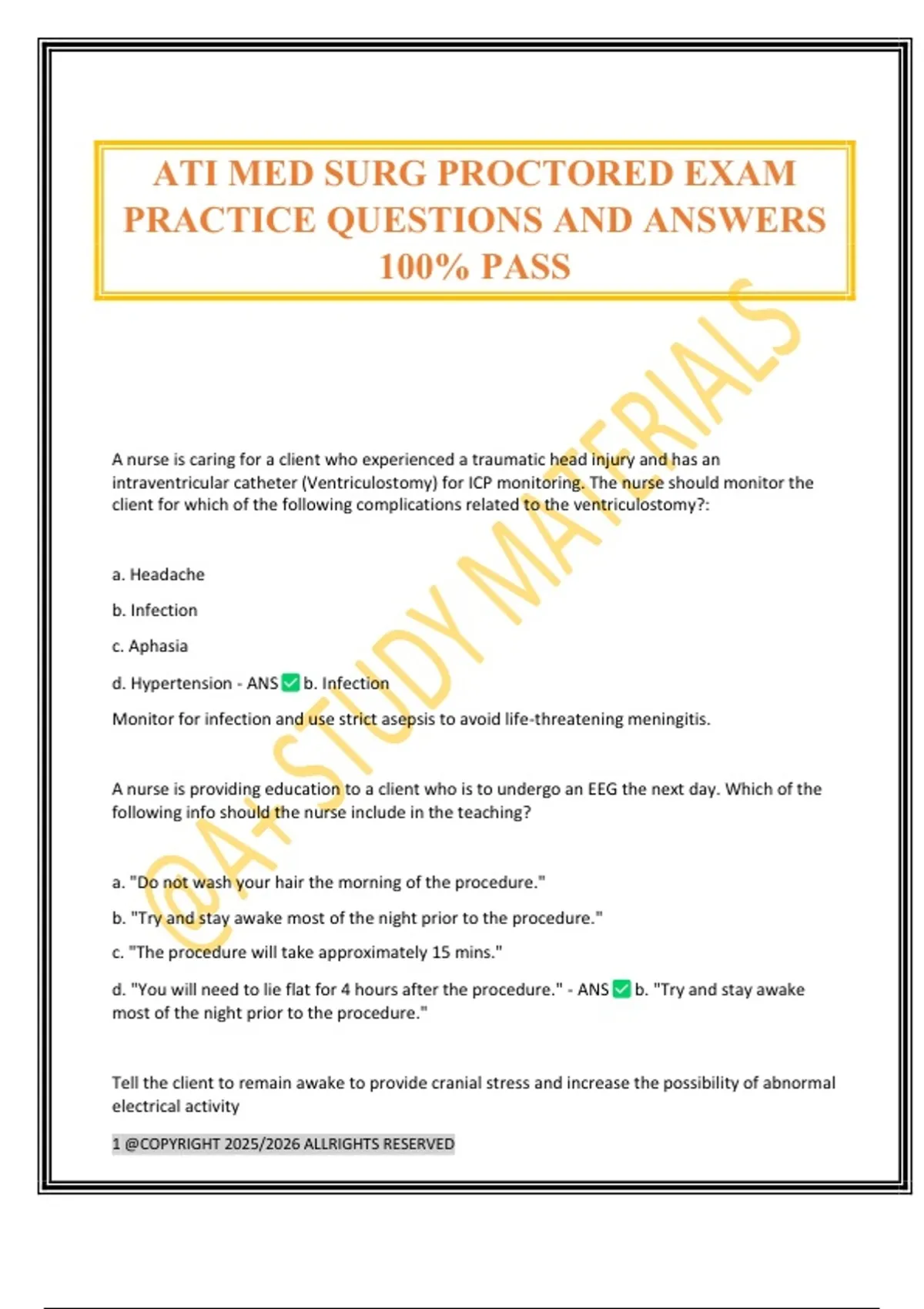 ATI MED SURG PROCTORED EXAM PRACTICE QUESTIONS AND ANSWERS 100% PASS

@A+ STUDY MATERIALS

A nurse is caring for a client who experienced a traumatic head injury and has an intraventricular catheter (Ventriculostomy) for ICP monitoring. The nurse should monitor the client for which of the following complications related to the ventriculostomy?:

a. Headache

b. Infection

c. Aphasia

d. Hypertension - ANS ✅ b. Infection

Monitor for infection and use strict asepsis to avoid life-threatening meningitis.

A nurse is providing education to a client who is to undergo an EEG the next day. Which of the following info should the nurse include in the teaching?

a. "Do not wash your hair the morning of the procedure."

b. "Try and stay awake most of the night prior to the procedure."

c. "The procedure will take approximately 15 mins."

d. "You will need to lie flat for 4 hours after the procedure." - ANS ✅ b. "Try and stay awake most of the night prior to the procedure."

Tell the client to remain awake to provide cranial stress and increase the possibility of abnormal electrical activity

1 @COPYRIGHT 2025/2026 ALLRIGHTS RESERVED